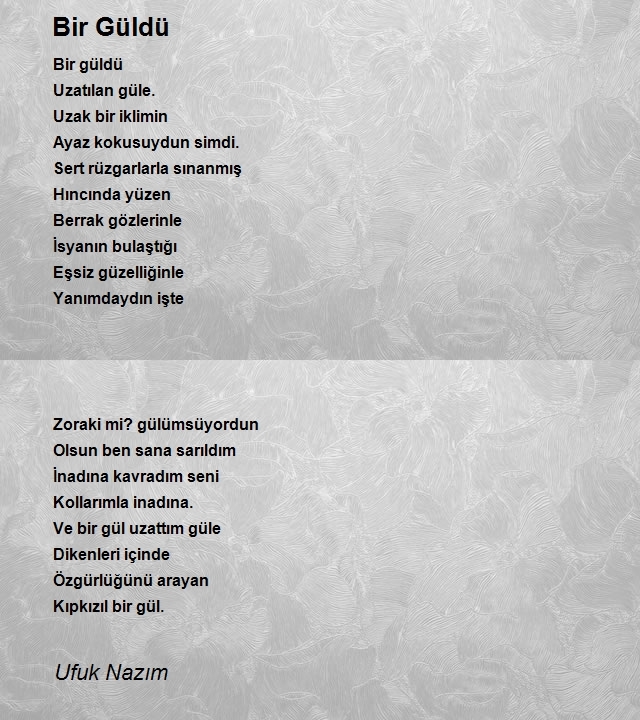 Bir Güldü

Bir güldü
Uzatılan güle.
Uzak bir iklimin
Ayaz kokusuydun simdi.
Sert rüzgarlarla sınanmış
Hıncında yüzen
Berrak gözlerinle
İsyanın bulaştığı
Eşsiz güzelliğinle
Yanımdaydın işte

Zoraki mi? gülümsüyordun
Olsun ben sana sarıldım
İnadına kavradım seni
Kollarımla inadına.
Ve bir gül uzattım güle
Dikenleri içinde
Özgürlüğünü arayan
Kıpkızıl bir gül.

Ufuk Nazım